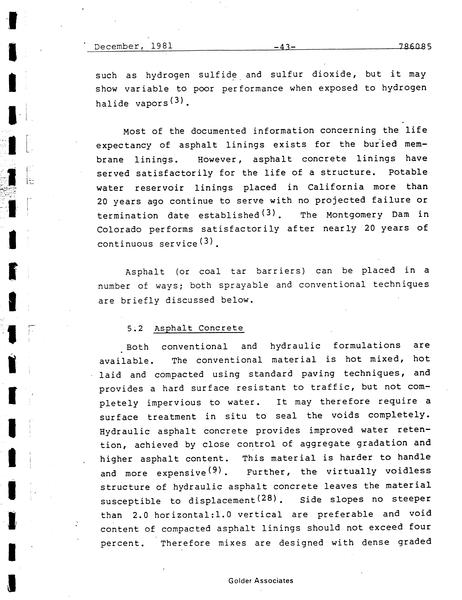 December, 1981 -43- 786085

such as hydrogen sulfide and sulfur dioxide, but it may show variable to poor performance when exposed to hydrogen halide vapors$^{(3)}$.

Most of the documented information concerning the life expectancy of asphalt linings exists for the buried membrane linings. However, asphalt concrete linings have served satisfactorily for the life of a structure. Potable water reservoir linings placed in California more than 20 years ago continue to serve with no projected failure or termination date established$^{(3)}$. The Montgomery Dam in Colorado performs satisfactorily after nearly 20 years of continuous service$^{(3)}$.

Asphalt (or coal tar barriers) can be placed in a number of ways; both sprayable and conventional techniques are briefly discussed below.

5.2 Asphalt Concrete

Both conventional and hydraulic formulations are available. The conventional material is hot mixed, hot laid and compacted using standard paving techniques, and provides a hard surface resistant to traffic, but not completely impervious to water. It may therefore require a surface treatment in situ to seal the voids completely. Hydraulic asphalt concrete provides improved water retention, achieved by close control of aggregate gradation and higher asphalt content. This material is harder to handle and more expensive$^{(9)}$. Further, the virtually voidless structure of hydraulic asphalt concrete leaves the material susceptible to displacement$^{(28)}$. Side slopes no steeper than 2.0 horizontal:1.0 vertical are preferable and void content of compacted asphalt linings should not exceed four percent. Therefore mixes are designed with dense graded

Golder Associates